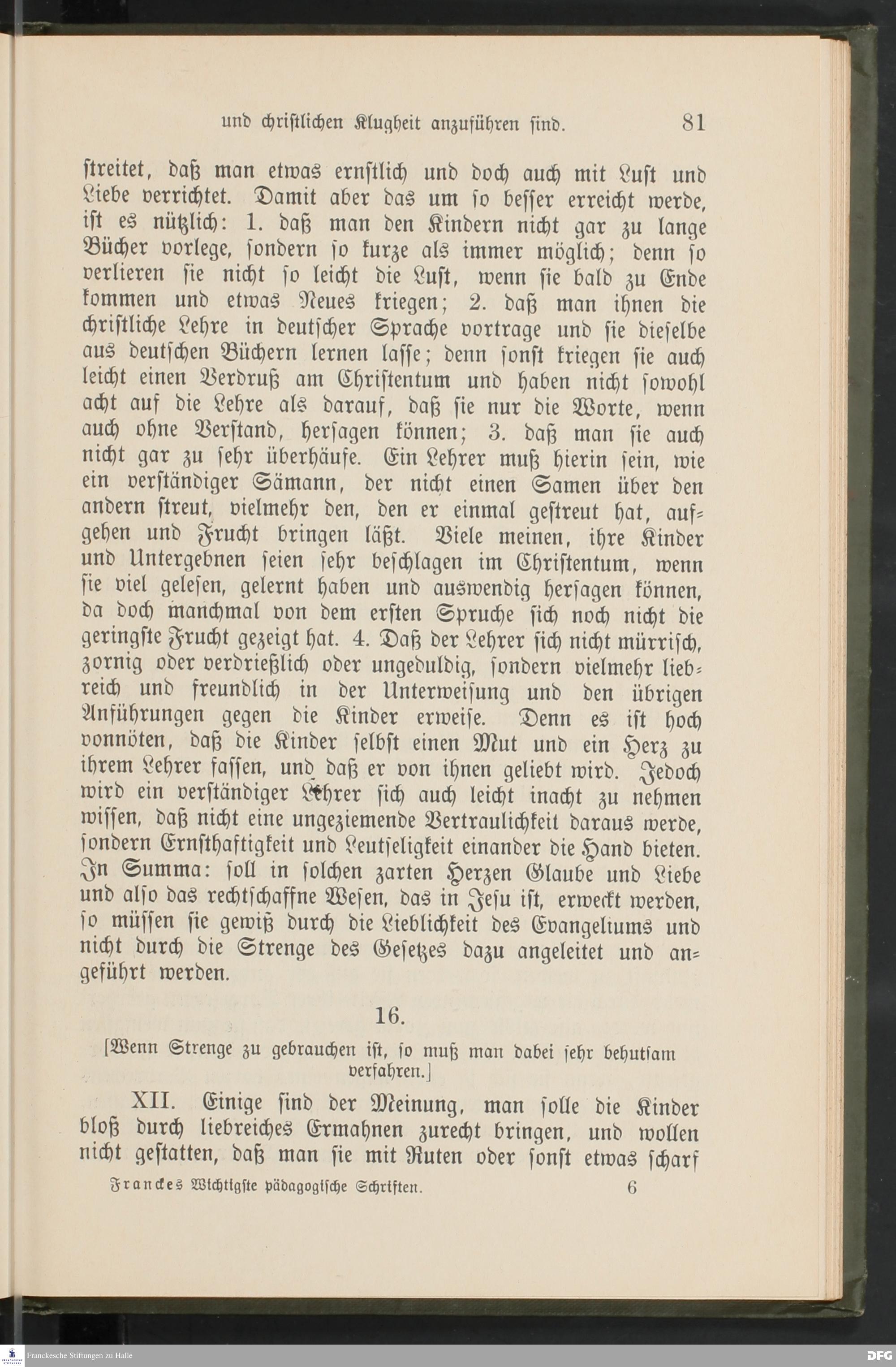 und christlichen Klugheit anzuführen sind. 81

streitet, daß man etwas ernstlich und doch auch mit Lust und Liebe verrichtet. Damit aber das um so besser erreicht werde, ist es nützlich: 1. daß man den Kindern nicht gar zu lange Bücher vorlege, sondern so kurze als immer möglich; denn so verlieren sie nicht so leicht die Lust, wenn sie bald zu Ende kommen und etwas Neues kriegen; 2. daß man ihnen die christliche Lehre in deutscher Sprache vortrage und sie dieselbe aus deutschen Büchern lernen lasse; denn sonst kriegen sie auch leicht einen Verdruß am Christentum und haben nicht sowohl acht auf die Lehre als darauf, daß sie nur die Worte, wenn auch ohne Verstand, hersagen können; 3. daß man sie auch nicht gar zu sehr überhäufe. Ein Lehrer muß hierin sein, wie ein verständiger Sämann, der nicht einen Samen über den andern streut, vielmehr den, den er einmal gestreut hat, aufgehen und Frucht bringen läßt. Viele meinen, ihre Kinder und Untergebnen seien sehr beschlagen im Christentum, wenn sie viel gelesen, gelernt haben und auswendig hersagen können, da doch manchmal von dem ersten Spruche sich noch nicht die geringste Frucht gezeigt hat. 4. Daß der Lehrer sich nicht mürrisch, zornig oder verdrießlich oder ungeduldig, sondern vielmehr liebreich und freundlich in der Unterweisung und den übrigen Anführungen gegen die Kinder erweise. Denn es ist hoch vonnöten, daß die Kinder selbst einen Mut und ein Herz zu ihrem Lehrer fassen, und daß er von ihnen geliebt wird. Jedoch wird ein verständiger Lehrer sich auch leicht inacht zu nehmen wissen, daß nicht eine ungeziemende Vertraulichkeit daraus werde, sondern Ernsthaftigkeit und Leutseligkeit einander die Hand bieten. In Summa: soll in solchen zarten Herzen Glaube und Liebe und also das rechtschaffne Wesen, das in Jesu ist, erweckt werden, so müssen sie gewiß durch die Lieblichkeit des Evangeliums und nicht durch die Strenge des Gesetzes dazu angeleitet und angeführt werden.

16.

[Wenn Strenge zu gebrauchen ist, so muß man dabei sehr behutsam verfahren.]

XII. Einige sind der Meinung, man solle die Kinder bloß durch liebreiches Ermahnen zurecht bringen, und wollen nicht gestatten, daß man sie mit Ruten oder sonst etwas scharf

Franckes Wichtigste pädagogische Schriften. 6

Franckesche Stiftungen zu Halle

DFG